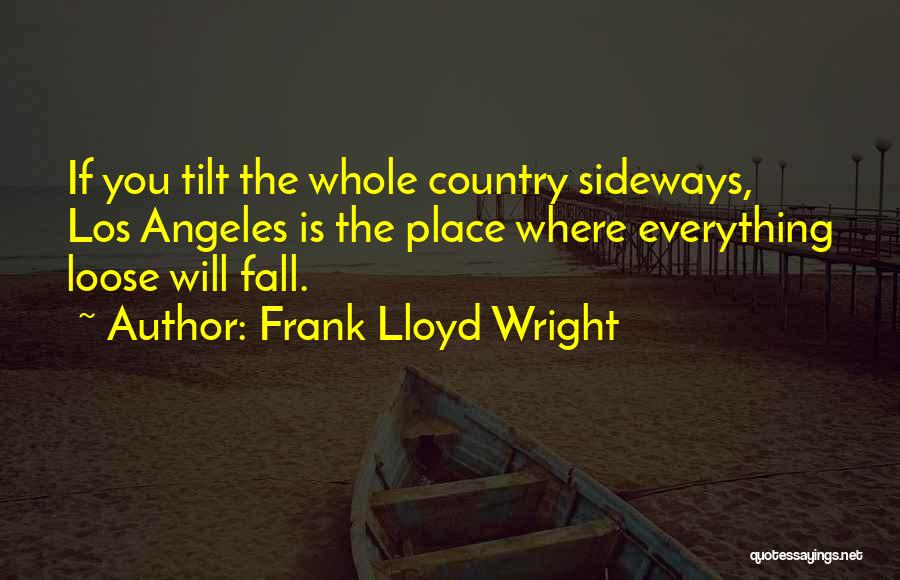 If you tilt the whole country sideways, Los Angeles is the place where everything loose will fall.

~ Author: Frank Lloyd Wright

quotessayings.net